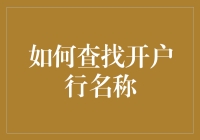 如何查找开户行名称